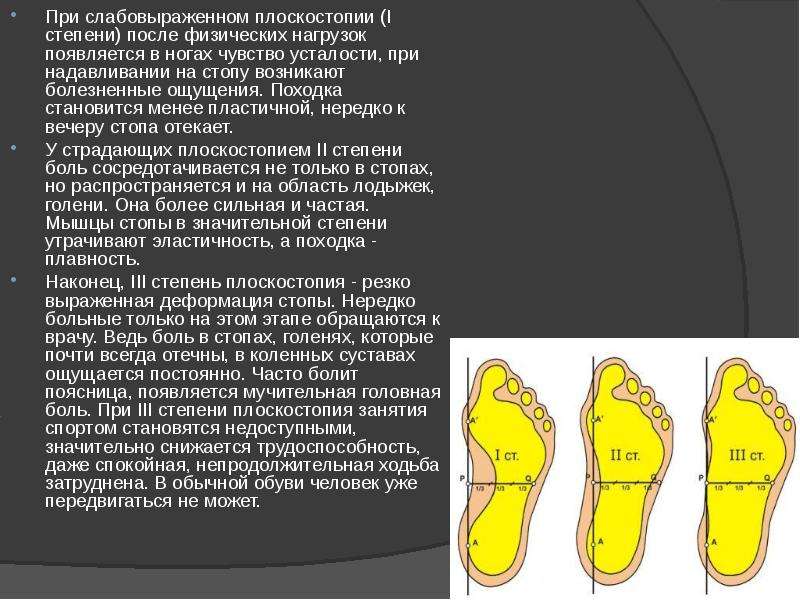 • При слабовыраженном плоскостопии (I степени) после физических нагрузок появляется в ногах чувство усталости, при надавливании на стопу возникают болезненные ощущения. Походка становится менее пластичной, нередко к вечеру стопа отекает.

• У страдающих плоскостопием II степени боль сосредотачивается не только в стопах, но распространяется и на область лодыжек, голени. Она более сильная и частая. Мышцы стопы в значительной степени утрачивают эластичность, а походка - плавность.

• Наконец, III степень плоскостопия - резко выраженная деформация стопы. Нередко больные только на этом этапе обращаются к врачу. Ведь боль в стопах, голенях, которые почти всегда отечны, в коленных суставах ощущается постоянно. Часто болит поясница, появляется мучительная головная боль. При III степени плоскостопия занятия спортом становятся недоступными, значительно снижается трудоспособность, даже спокойная, непродолжительная ходьба затруднена. В обычной обуви человек уже передвигаться не может.

A'
I ст.
P
Q
1/3
1/3
1/3
A

A'
II ст.
P
Q
1/3
1/3
1/3
A

A'
III ст.
P
Q
1/3
1/3
1/3
A